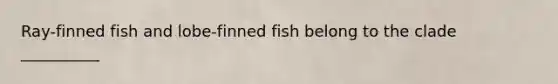 Ray-finned fish and lobe-finned fish belong to the clade ___________